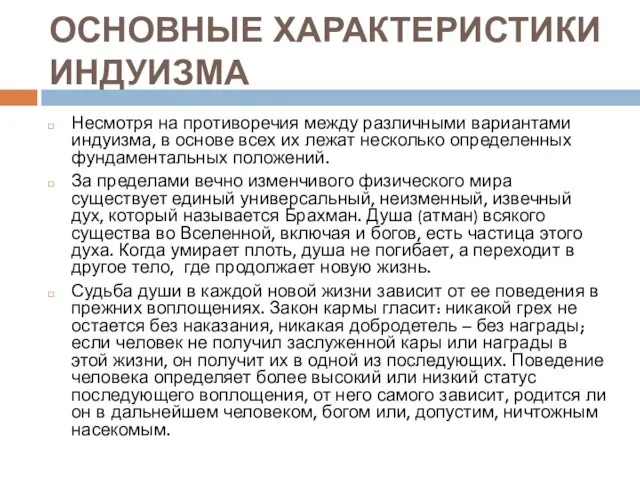 ОСНОВНЫЕ ХАРАКТЕРИСТИКИ ИНДУИЗМА

Несмотря на противоречия между различными вариантами индуизма, в основе всех их лежат несколько определенных фундаментальных положений.

За пределами вечно изменчивого физического мира существует единый универсальный, неизменный, извечный дух, который называется Брахман. Душа (атман) всякого существа во Вселенной, включая и богов, есть частица этого духа. Когда умирает плоть, душа не погибает, а переходит в другое тело, где продолжает новую жизнь.

Судьба души в каждой новой жизни зависит от ее поведения в прежних воплощениях. Закон кармы гласит: никакой грех не остается без наказания, никакая добродетель – без награды; если человек не получил заслуженной кары или награды в этой жизни, он получит их в одной из последующих. Поведение человека определяет более высокий или низкий статус последующего воплощения, от него самого зависит, родится ли он в дальнейшем человеком, богом или, допустим, ничтожным насекомым.